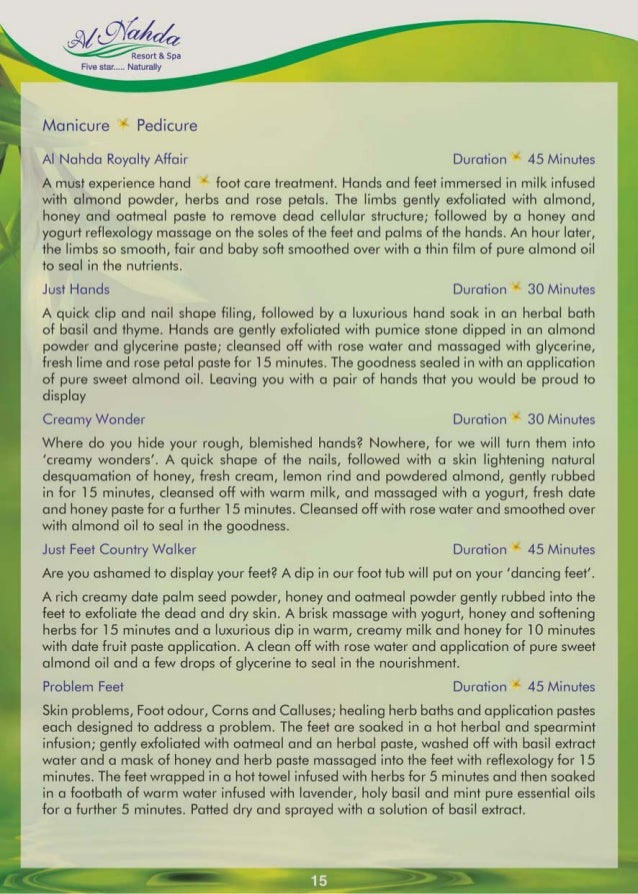 Al Nahda
Resort & Spa
Five star..... Naturally

Manicure Pedicure

Al Nahda Royalty Affair Duration 45 Minutes

A must experience hand foot care treatment. Hands and feet immersed in milk infused with almond powder, herbs and rose petals. The limbs gently exfoliated with almond, honey and oatmeal paste to remove dead cellular structure; followed by a honey and yogurt reflexology massage on the soles of the feet and palms of the hands. An hour later, the limbs so smooth, fair and baby soft smoothed over with a thin film of pure almond oil to seal in the nutrients.

Just Hands Duration 30 Minutes

A quick clip and nail shape filing, followed by a luxurious hand soak in an herbal bath of basil and thyme. Hands are gently exfoliated with pumice stone dipped in an almond powder and glycerine paste; cleansed off with rose water and massaged with glycerine, fresh lime and rose petal paste for 15 minutes. The goodness sealed in with an application of pure sweet almond oil. Leaving you with a pair of hands that you would be proud to display

Creamy Wonder Duration 30 Minutes

Where do you hide your rough, blemished hands? Nowhere, for we will turn them into 'creamy wonders'. A quick shape of the nails, followed with a skin lightening natural desquamation of honey, fresh cream, lemon rind and powdered almond, gently rubbed in for 15 minutes, cleansed off with warm milk, and massaged with a yogurt, fresh date and honey paste for a further 15 minutes. Cleansed off with rose water and smoothed over with almond oil to seal in the goodness.

Just Feet Country Walker Duration 45 Minutes

Are you ashamed to display your feet? A dip in our foot tub will put on your 'dancing feet'.

A rich creamy date palm seed powder, honey and oatmeal powder gently rubbed into the feet to exfoliate the dead and dry skin. A brisk massage with yogurt, honey and softening herbs for 15 minutes and a luxurious dip in warm, creamy milk and honey for 10 minutes with date fruit paste application. A clean off with rose water and application of pure sweet almond oil and a few drops of glycerine to seal in the nourishment.

Problem Feet Duration 45 Minutes

Skin problems, Foot odour, Corns and Calluses; healing herb baths and application pastes each designed to address a problem. The feet are soaked in a hot herbal and spearmint infusion; gently exfoliated with oatmeal and an herbal paste, washed off with basil extract water and a mask of honey and herb paste massaged into the feet with reflexology for 15 minutes. The feet wrapped in a hot towel infused with herbs for 5 minutes and then soaked in a footbath of warm water infused with lavender, holy basil and mint pure essential oils for a further 5 minutes. Patted dry and sprayed with a solution of basil extract.

15